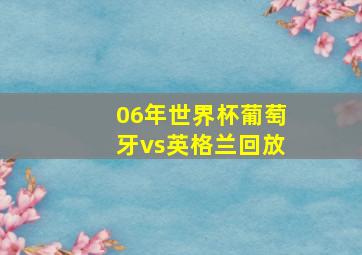 06年世界杯葡萄牙vs英格兰回放